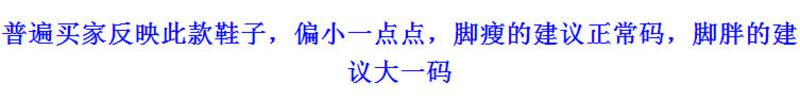 普遍买家反映此款鞋子，偏小一点点，脚瘦的建议正常码，脚胖的建议大一码